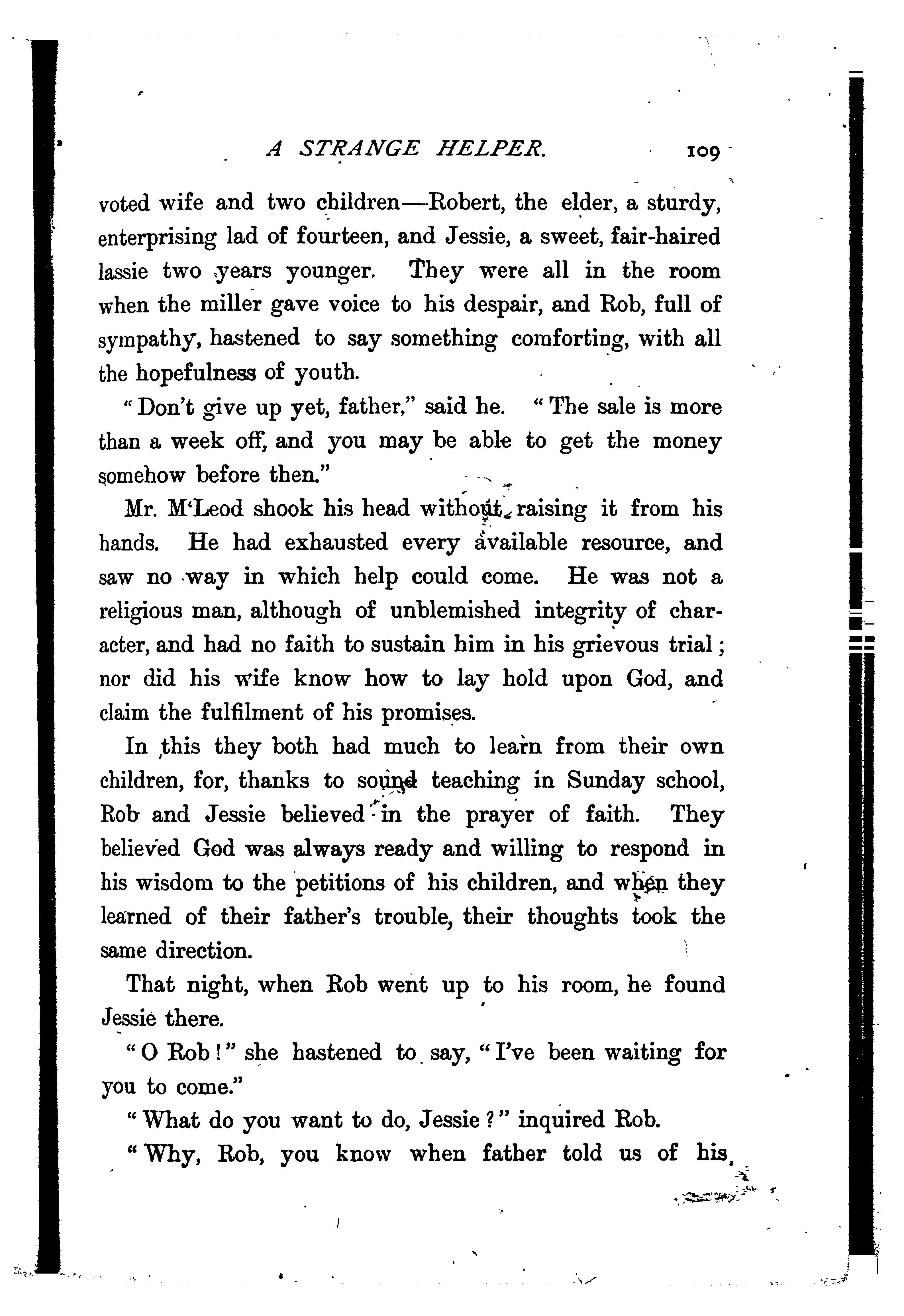 A STRANGE HELPER. 109

voted wife and two children—Robert, the elder, a sturdy, enterprising lad of fourteen, and Jessie, a sweet, fair-haired lassie two years younger. They were all in the room when the miller gave voice to his despair, and Rob, full of sympathy, hastened to say something comforting, with all the hopefulness of youth.

"Don't give up yet, father," said he. "The sale is more than a week off, and you may be able to get the money somehow before then."

Mr. M'Leod shook his head without raising it from his hands. He had exhausted every available resource, and saw no way in which help could come. He was not a religious man, although of unblemished integrity of character, and had no faith to sustain him in his grievous trial; nor did his wife know how to lay hold upon God, and claim the fulfilment of his promises.

In this they both had much to learn from their own children, for, thanks to sound teaching in Sunday school, Rob and Jessie believed in the prayer of faith. They believed God was always ready and willing to respond in his wisdom to the petitions of his children, and when they learned of their father's trouble, their thoughts took the same direction.

That night, when Rob went up to his room, he found Jessie there.

"O Rob!" she hastened to say, "I've been waiting for you to come."

"What do you want to do, Jessie?" inquired Rob.

"Why, Rob, you know when father told us of his